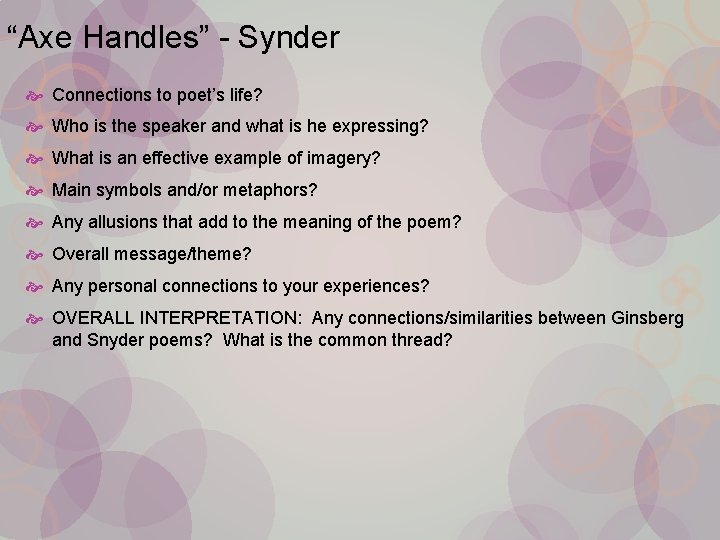 “Axe Handles” - Synder

Connections to poet’s life?

Who is the speaker and what is he expressing?

What is an effective example of imagery?

Main symbols and/or metaphors?

Any allusions that add to the meaning of the poem?

Overall message/theme?

Any personal connections to your experiences?

OVERALL INTERPRETATION: Any connections/similarities between Ginsberg and Snyder poems? What is the common thread?